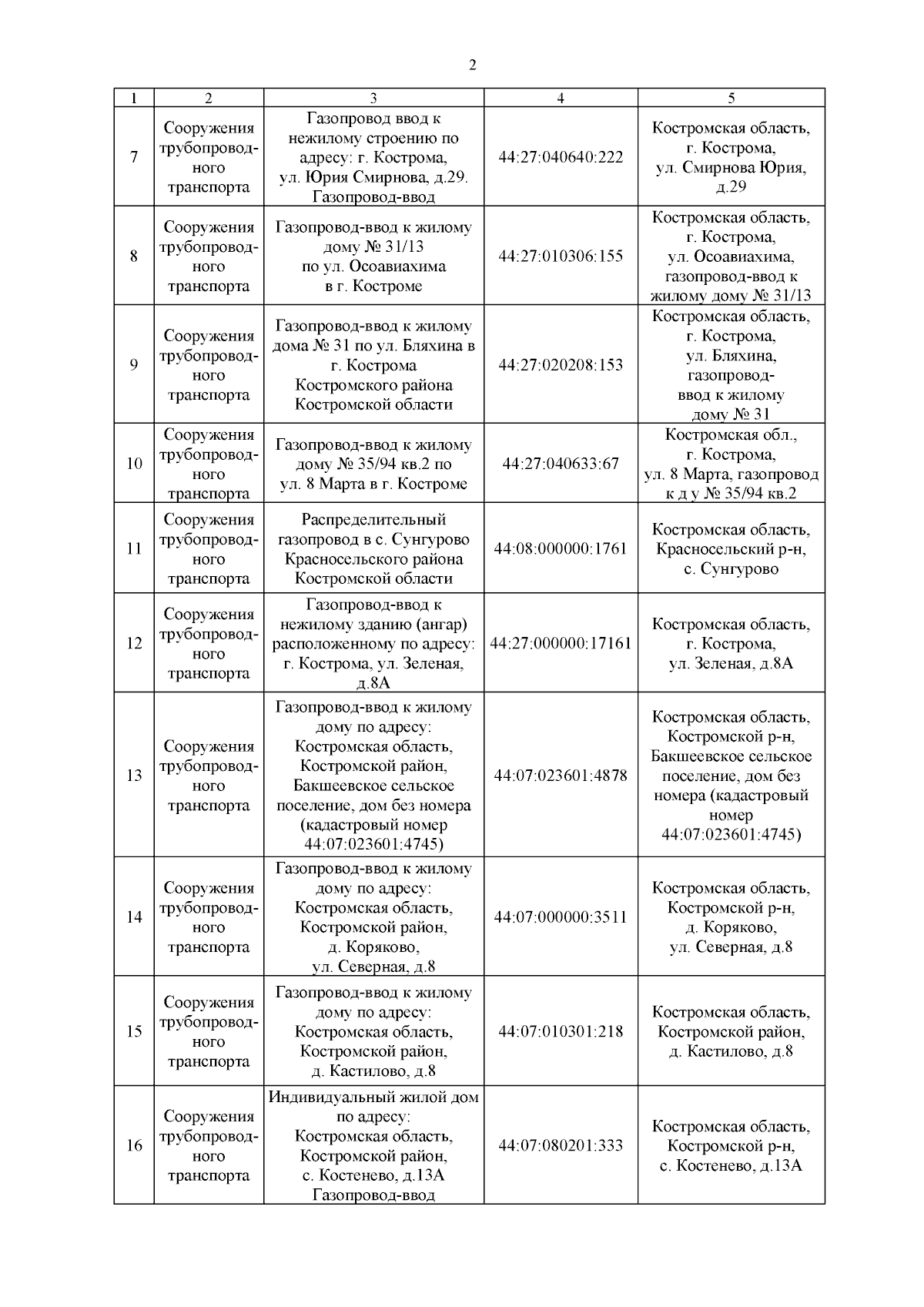 2

| 1 | 2 | 3 | 4 | 5 |
|---|---|---|---|---|
| 7 | Сооружения трубопроводного транспорта | Газопровод ввод к нежилому строению по адресу: г. Кострома, ул. Юрия Смирнова, д.29. Газопровод-ввод | 44:27:040640:222 | Костромская область, г. Кострома, ул. Смирнова Юрия, д.29 |
| 8 | Сооружения трубопроводного транспорта | Газопровод-ввод к жилому дому № 31/13 по ул. Осоавиахима в г. Костроме | 44:27:010306:155 | Костромская область, г. Кострома, ул. Осоавиахима, газопровод-ввод к жилому дому № 31/13 |
| 9 | Сооружения трубопроводного транспорта | Газопровод-ввод к жилому дома № 31 по ул. Бляхина в г. Кострома Костромского района Костромской области | 44:27:020208:153 | Костромская область, г. Кострома, ул. Бляхина, газопровод-ввод к жилому дому № 31 |
| 10 | Сооружения трубопроводного транспорта | Газопровод-ввод к жилому дому № 35/94 кв.2 по ул. 8 Марта в г. Костроме | 44:27:040633:67 | Костромская обл., г. Кострома, ул. 8 Марта, газопровод к д у № 35/94 кв.2 |
| 11 | Сооружения трубопроводного транспорта | Распределительный газопровод в с. Сунгурово Красносельского района Костромской области | 44:08:000000:1761 | Костромская область, Красносельский р-н, с. Сунгурово |
| 12 | Сооружения трубопроводного транспорта | Газопровод-ввод к нежилому зданию (ангар) расположенному по адресу: г. Кострома, ул. Зеленая, д.8А | 44:27:000000:17161 | Костромская область, г. Кострома, ул. Зеленая, д.8А |
| 13 | Сооружения трубопроводного транспорта | Газопровод-ввод к жилому дому по адресу: Костромская область, Костромской район, Бакшеевское сельское поселение, дом без номера (кадастровый номер 44:07:023601:4745) | 44:07:023601:4878 | Костромская область, Костромской р-н, Бакшеевское сельское поселение, дом без номера (кадастровый номер 44:07:023601:4745) |
| 14 | Сооружения трубопроводного транспорта | Газопровод-ввод к жилому дому по адресу: Костромская область, Костромской район, д. Коряково, ул. Северная, д.8 | 44:07:000000:3511 | Костромская область, Костромской р-н, д. Коряково, ул. Северная, д.8 |
| 15 | Сооружения трубопроводного транспорта | Газопровод-ввод к жилому дому по адресу: Костромская область, Костромской район, д. Кастилово, д.8 | 44:07:010301:218 | Костромская область, Костромской район, д. Кастилово, д.8 |
| 16 | Сооружения трубопроводного транспорта | Индивидуальный жилой дом по адресу: Костромская область, Костромской район, с. Костенево, д.13А Газопровод-ввод | 44:07:080201:333 | Костромская область, Костромской р-н, с. Костенево, д.13А |